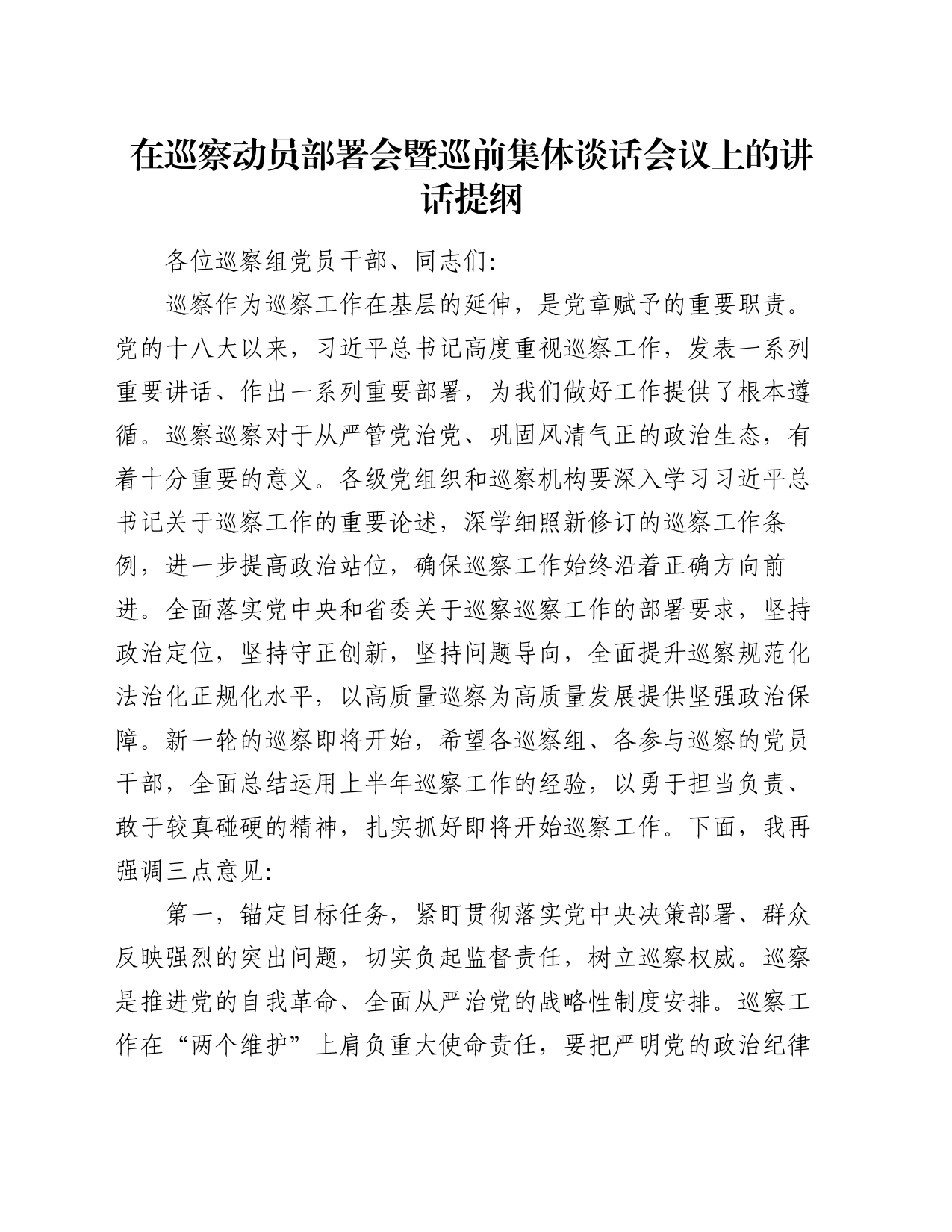 在巡察动员部署会暨巡前集体谈话会议上的讲话提纲

各位巡察组党员干部、同志们:

巡察作为巡察工作在基层的延伸，是党章赋予的重要职责。党的十八大以来，习近平总书记高度重视巡察工作，发表一系列重要讲话、作出一系列重要部署，为我们做好工作提供了根本遵循。巡察巡察对于从严管党治党、巩固风清气正的政治生态，有着十分重要的意义。各级党组织和巡察机构要深入学习习近平总书记关于巡察工作的重要论述，深学细照新修订的巡察工作条例，进一步提高政治站位，确保巡察工作始终沿着正确方向前进。全面落实党中央和省委关于巡察巡察工作的部署要求，坚持政治定位，坚持守正创新，坚持问题导向，全面提升巡察规范化法治化正规化水平，以高质量巡察为高质量发展提供坚强政治保障。新一轮的巡察即将开始，希望各巡察组、各参与巡察的党员干部，全面总结运用上半年巡察工作的经验，以勇于担当负责、敢于较真碰硬的精神，扎实抓好即将开始巡察工作。下面，我再强调三点意见:

第一，锚定目标任务，紧盯贯彻落实党中央决策部署、群众反映强烈的突出问题，切实负起监督责任，树立巡察权威。巡察是推进党的自我革命、全面从严治党的战略性制度安排。巡察工作在“两个维护”上肩负重大使命责任，要把严明党的政治纪律